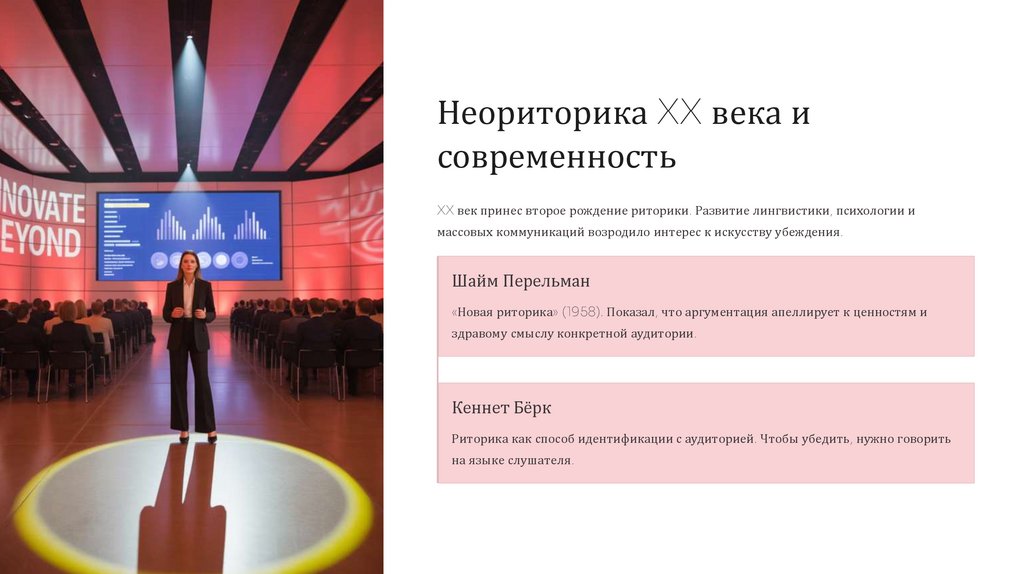 NOVATE
EYOND

Неориторика XX века и современность

XX век принес второе рождение риторики. Развитие лингвистики, психологии и массовых коммуникаций возродило интерес к искусству убеждения.

Шайм Перельман

«Новая риторика» (1958). Показал, что аргументация апеллирует к ценностям и здравому смыслу конкретной аудитории.

Кеннет Бёрк

Риторика как способ идентификации с аудиторией. Чтобы убедить, нужно говорить на языке слушателя.